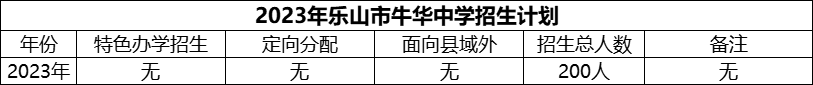 2023年乐山市牛华中学招生计划

| 年份 | 特色办学招生 | 定向分配 | 面向县域外 | 招生总人数 | 备注 |
|---|---|---|---|---|---|
| 2023年 | 无 | 无 | 无 | 200人 | 无 |